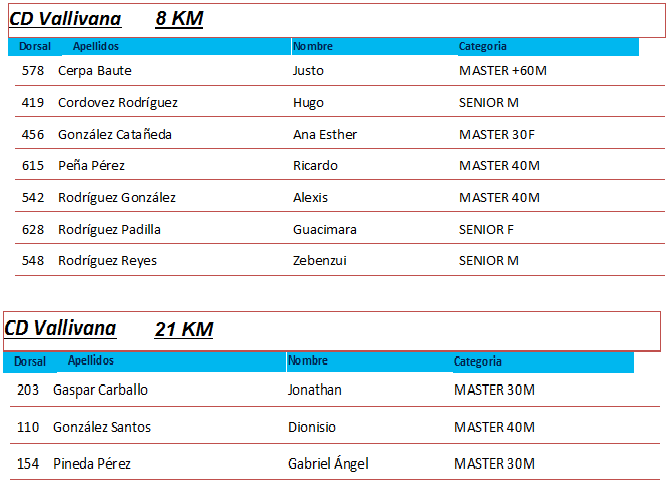 CD Vallivana 8 KM

| Dorsal | Apellidos | Nombre | Categoria |
|---|---|---|---|
| 578 | Cerpa Baute | Justo | MASTER +60M |
| 419 | Cordovez Rodríguez | Hugo | SENIOR M |
| 456 | González Catañeda | Ana Esther | MASTER 30F |
| 615 | Peña Pérez | Ricardo | MASTER 40M |
| 542 | Rodríguez González | Alexis | MASTER 40M |
| 628 | Rodríguez Padilla | Guacimara | SENIOR F |
| 548 | Rodríguez Reyes | Zebenzui | SENIOR M |

CD Vallivana 21 KM

| Dorsal | Apellidos | Nombre | Categoria |
|---|---|---|---|
| 203 | Gaspar Carballo | Jonathan | MASTER 30M |
| 110 | González Santos | Dionisio | MASTER 40M |
| 154 | Pineda Pérez | Gabriel Ángel | MASTER 30M |